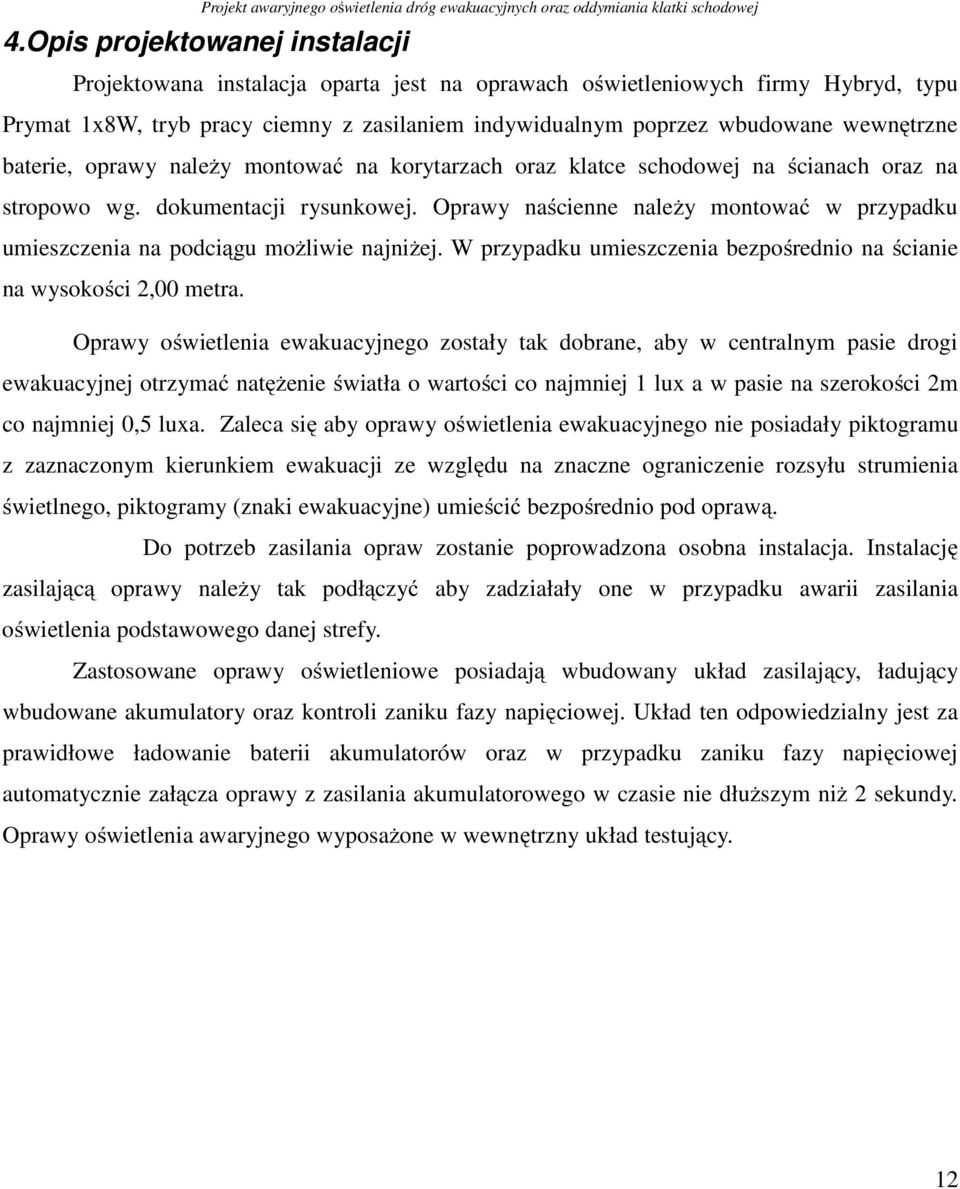 Projekt awaryjnego oświetlenia dróg ewakuacyjnych oraz oddymiania klatki schodowej

4.Opis projektowanej instalacji

Projektowana instalacja oparta jest na oprawach oświetleniowych firmy Hybryd, typu Prymat 1x8W, tryb pracy ciemny z zasilaniem indywidualnym poprzez wbudowane wewnętrzne baterie, oprawy należy montować na korytarzach oraz klatce schodowej na ścianach oraz na stropowo wg. dokumentacji rysunkowej. Oprawy naścienne należy montować w przypadku umieszczenia na podciągu możliwie najniżej. W przypadku umieszczenia bezpośrednio na ścianie na wysokości 2,00 metra.

Oprawy oświetlenia ewakuacyjnego zostały tak dobrane, aby w centralnym pasie drogi ewakuacyjnej otrzymać natężenie światła o wartości co najmniej 1 lux a w pasie na szerokości 2m co najmniej 0,5 luxa. Zaleca się aby oprawy oświetlenia ewakuacyjnego nie posiadały piktogramu z zaznaczonym kierunkiem ewakuacji ze względu na znaczne ograniczenie rozsyłu strumienia świetlnego, piktogramy (znaki ewakuacyjne) umieścić bezpośrednio pod oprawą.

Do potrzeb zasilania opraw zostanie poprowadzona osobna instalacja. Instalację zasilającą oprawy należy tak podłączyć aby zadziałały one w przypadku awarii zasilania oświetlenia podstawowego danej strefy.

Zastosowane oprawy oświetleniowe posiadają wbudowany układ zasilający, ładujący wbudowane akumulatory oraz kontroli zaniku fazy napięciowej. Układ ten odpowiedzialny jest za prawidłowe ładowanie baterii akumulatorów oraz w przypadku zaniku fazy napięciowej automatycznie załącza oprawy z zasilania akumulatorowego w czasie nie dłuższym niż 2 sekundy. Oprawy oświetlenia awaryjnego wyposażone w wewnętrzny układ testujący.

12